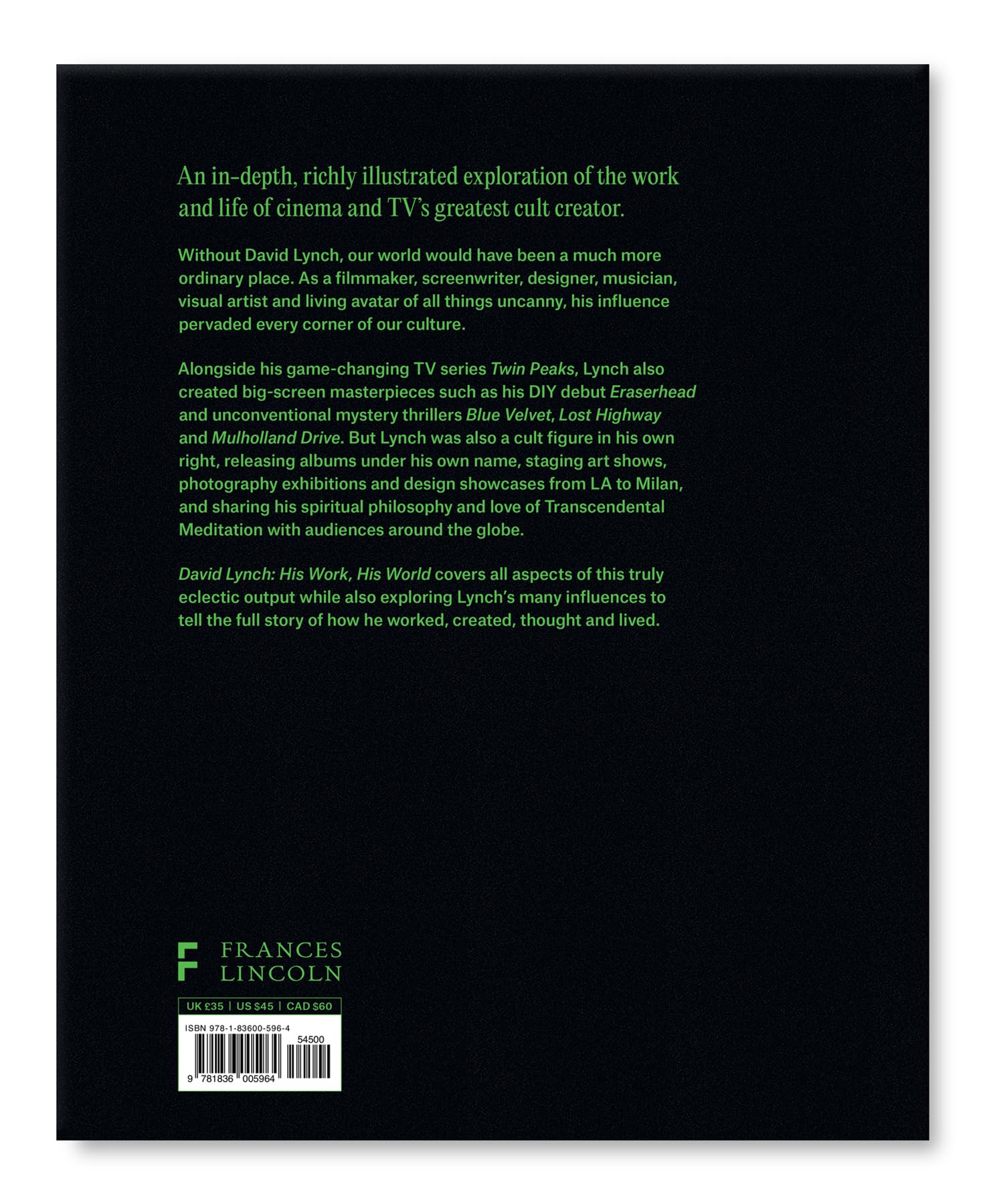 An in-depth, richly illustrated exploration of the work and life of cinema and TV's greatest cult creator.

Without David Lynch, our world would have been a much more ordinary place. As a filmmaker, screenwriter, designer, musician, visual artist and living avatar of all things uncanny, his influence pervaded every corner of our culture.

Alongside his game-changing TV series Twin Peaks, Lynch also created big-screen masterpieces such as his DIY debut Eraserhead and unconventional mystery thrillers Blue Velvet, Lost Highway and Mulholland Drive. But Lynch was also a cult figure in his own right, releasing albums under his own name, staging art shows, photography exhibitions and design showcases from LA to Milan, and sharing his spiritual philosophy and love of Transcendental Meditation with audiences around the globe.

David Lynch: His Work, His World covers all aspects of this truly eclectic output while also exploring Lynch's many influences to tell the full story of how he worked, created, thought and lived.

FRANCES
LINCOLN

UK £35 | US $45 | CAD $60

ISBN 978-1-83600-596-4

54500

9 781836 005964